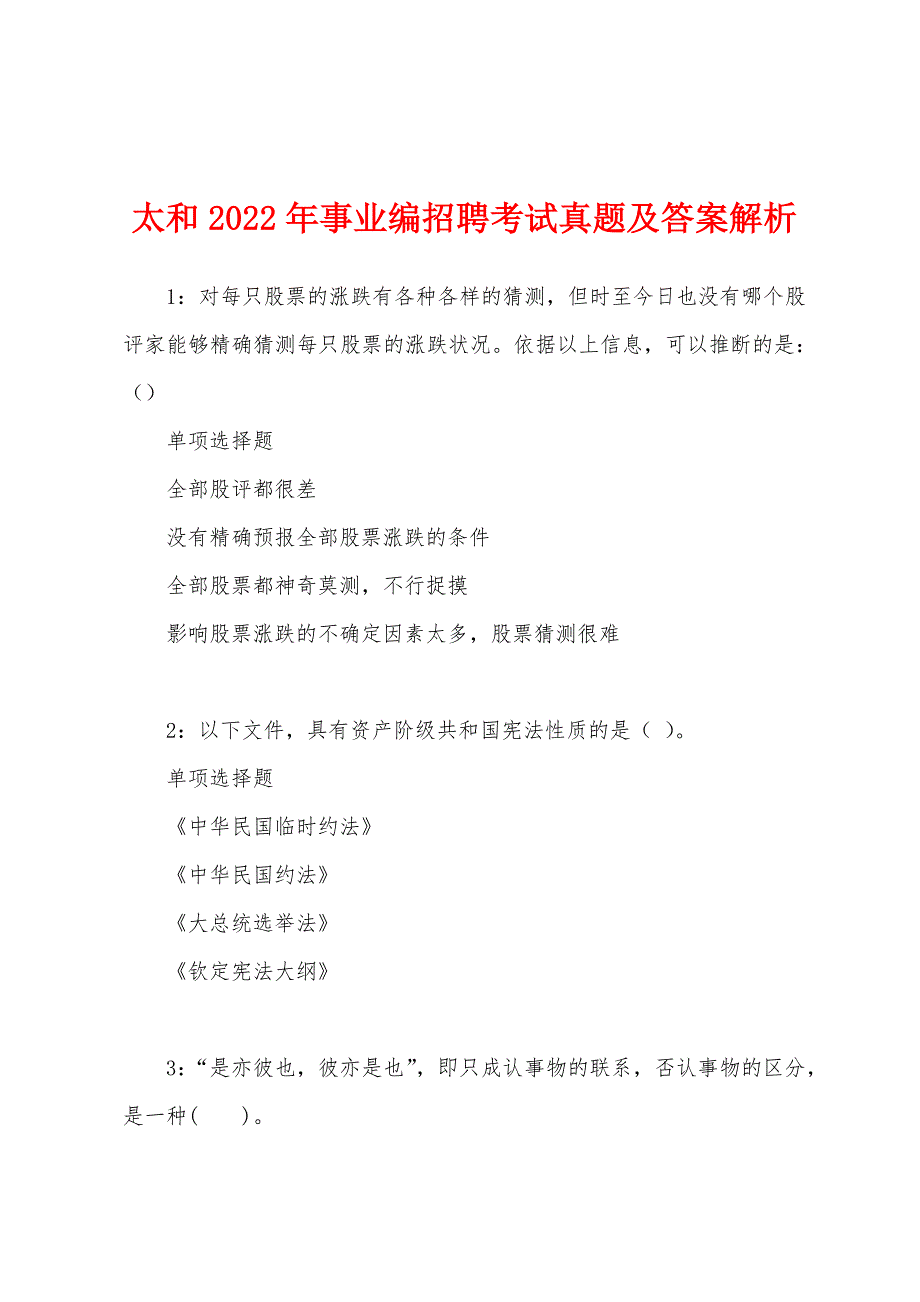 太和2022年事业编招聘考试真题及答案解析

1：对每只股票的涨跌有各种各样的猜测，但时至今日也没有哪个股评家能够精确猜测每只股票的涨跌状况。依据以上信息，可以推断的是：（）

单项选择题

全部股评都很差

没有精确预报全部股票涨跌的条件

全部股票都神奇莫测，不行捉摸

影响股票涨跌的不确定因素太多，股票猜测很难

2：以下文件，具有资产阶级共和国宪法性质的是（ ）。

单项选择题

《中华民国临时约法》

《中华民国约法》

《大总统选举法》

《钦定宪法大纲》

3：“是亦彼也，彼亦是也”，即只成认事物的联系，否认事物的区分，是一种( )。